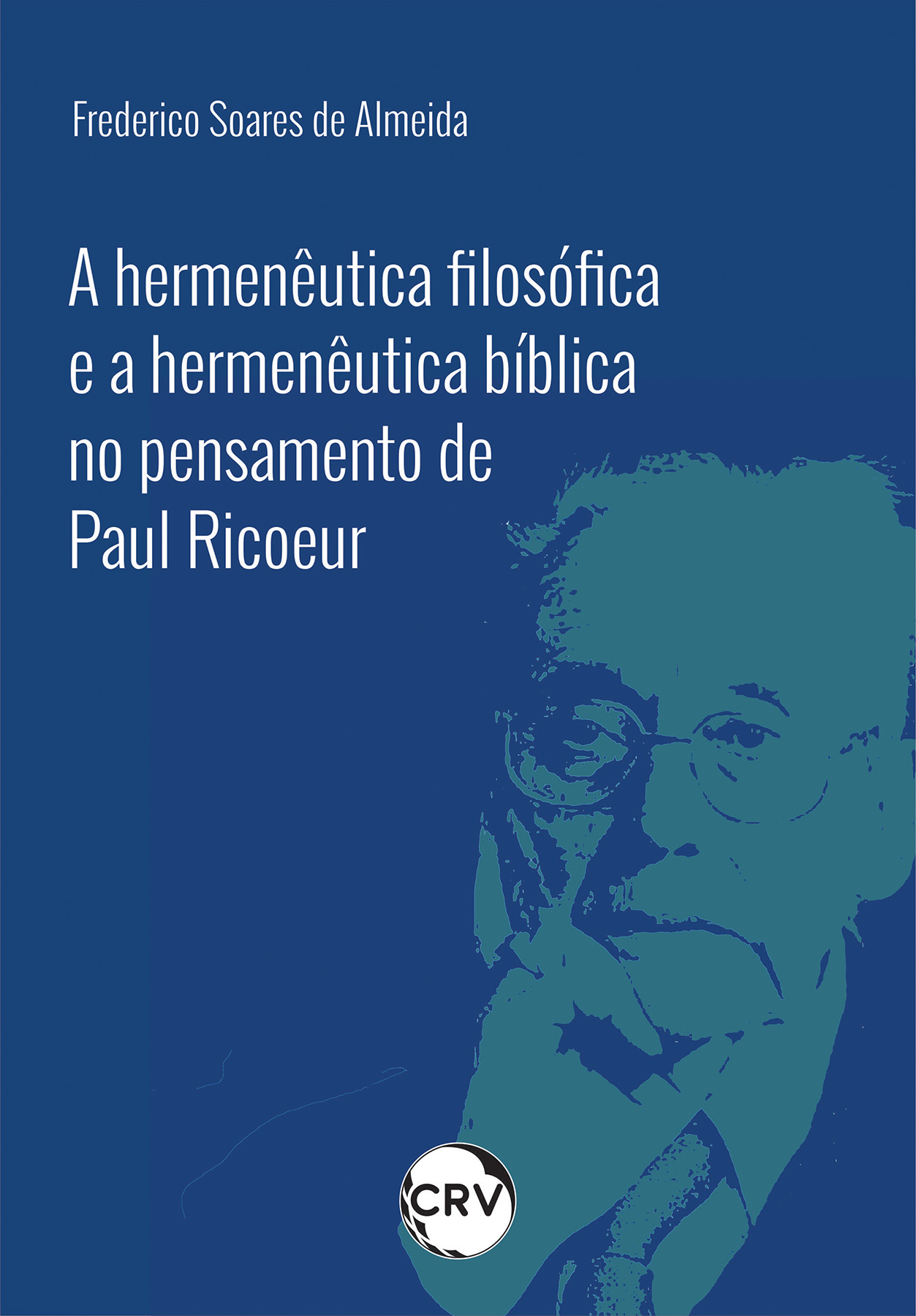 Frederico Soares de Almeida

A hermenêutica filosófica e a hermenêutica bíblica no pensamento de Paul Ricoeur

CRV